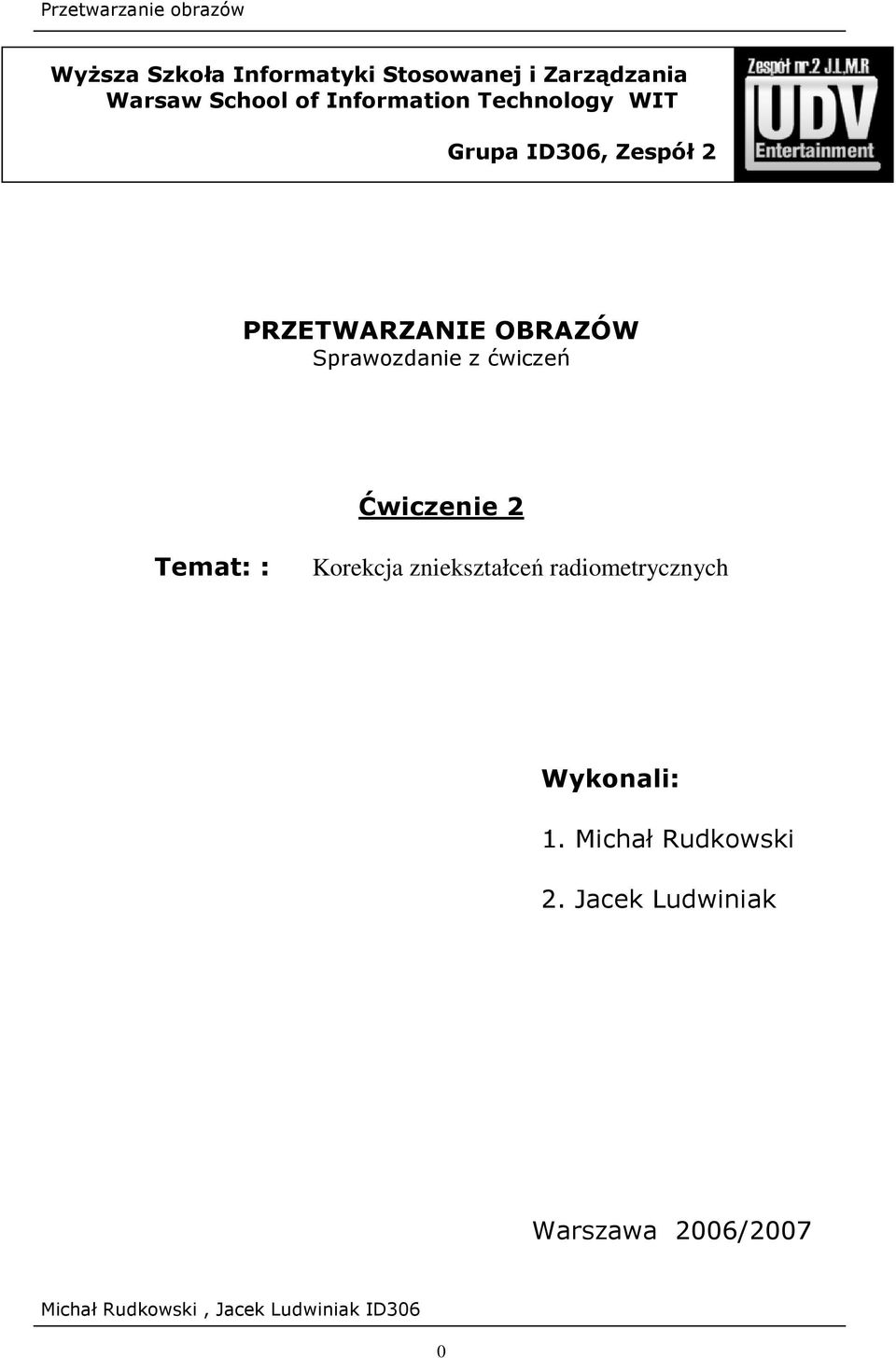 Przetwarzanie obrazów

Wyższa Szkoła Informatyki Stosowanej i Zarządzania
Warsaw School of Information Technology WIT

Grupa ID306, Zespół 2

Zespół nr.2 J.L.M.R
UDV
Entertainment

PRZETWARZANIE OBRAZÓW
Sprawozdanie z ćwiczeń

Ćwiczenie 2

Temat: : Korekcja zniekształceń radiometrycznych

Wykonali:

1. Michał Rudkowski

2. Jacek Ludwiniak

Warszawa 2006/2007

Michał Rudkowski , Jacek Ludwiniak ID306

0